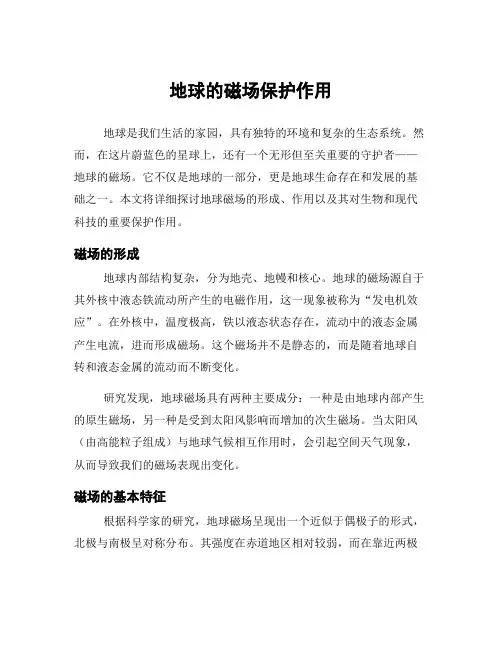 地球的磁场保护作用

地球是我们生活的家园，具有独特的环境和复杂的生态系统。然而，在这片蔚蓝色的星球上，还有一个无形但至关重要的守护者——地球的磁场。它不仅是地球的一部分，更是地球生命存在和发展的基础之一。本文将详细探讨地球磁场的形成、作用以及其对生物和现代科技的重要保护作用。

磁场的形成

地球内部结构复杂，分为地壳、地幔和核心。地球的磁场源自于其外核中液态铁流动所产生的电磁作用，这一现象被称为“发电机效应”。在外核中，温度极高，铁以液态状态存在，流动中的液态金属产生电流，进而形成磁场。这个磁场并不是静态的，而是随着地球自转和液态金属的流动而不断变化。

研究发现，地球磁场具有两种主要成分：一种是由地球内部产生的原生磁场，另一种是受到太阳风影响而增加的次生磁场。当太阳风（由高能粒子组成）与地球气候相互作用时，会引起空间天气现象，从而导致我们的磁场表现出变化。

磁场的基本特征

根据科学家的研究，地球磁场呈现出一个近似于偶极子的形式，北极与南极呈对称分布。其强度在赤道地区相对较弱，而在靠近两极